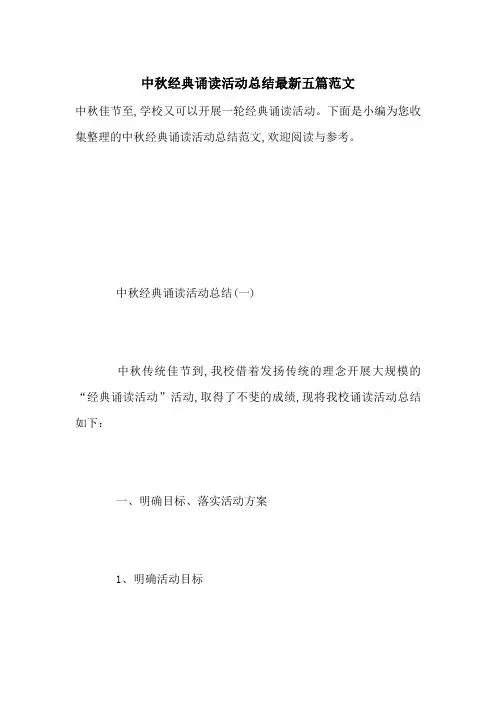 中秋经典诵读活动总结最新五篇范文

中秋佳节至,学校又可以开展一轮经典诵读活动。下面是小编为您收集整理的中秋经典诵读活动总结范文,欢迎阅读与参考。

中秋经典诵读活动总结(一)

中秋传统佳节到,我校借着发扬传统的理念开展大规模的“经典诵读活动”活动,取得了不斐的成绩,现将我校诵读活动总结如下:

一、明确目标、落实活动方案

1、明确活动目标